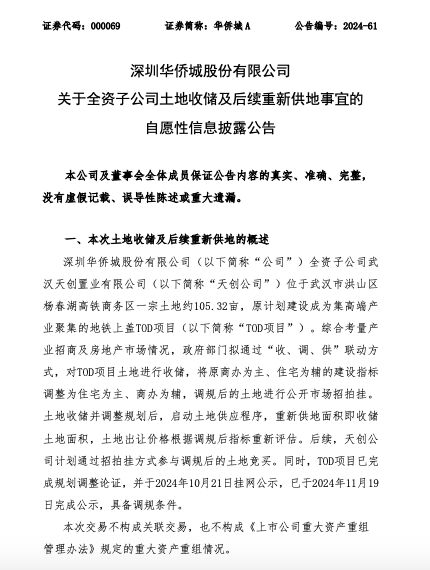 证券代码：000069　　证券简称：华侨城A　　公告编号：2024-61

深圳华侨城股份有限公司
关于全资子公司土地收储及后续重新供地事宜的
自愿性信息披露公告

本公司及董事会全体成员保证公告内容的真实、准确、完整，没有虚假记载、误导性陈述或重大遗漏。

一、本次土地收储及后续重新供地的概述

深圳华侨城股份有限公司（以下简称“公司”）全资子公司武汉天创置业有限公司（以下简称“天创公司”）位于武汉市洪山区杨春湖高铁商务区一宗土地约105.32亩，原计划建设成为集高端产业聚集的地铁上盖TOD项目（以下简称“TOD项目”）。综合考量产业招商及房地产市场情况，政府部门拟通过“收、调、供”联动方式，对TOD项目土地进行收储，将原商办为主、住宅为辅的建设指标调整为住宅为主、商办为辅，调规后的土地进行公开市场招拍挂。土地收储并调整规划后，启动土地供应程序，重新供地面积即收储土地面积，土地出让价格根据调规后指标重新评估。后续，天创公司计划通过招拍挂方式参与调规后的土地竞买。同时，TOD项目已完成规划调整论证，并于2024年10月21日挂网公示，已于2024年11月19日完成公示，具备调规条件。

本次交易不构成关联交易，也不构成《上市公司重大资产重组管理办法》规定的重大资产重组情况。